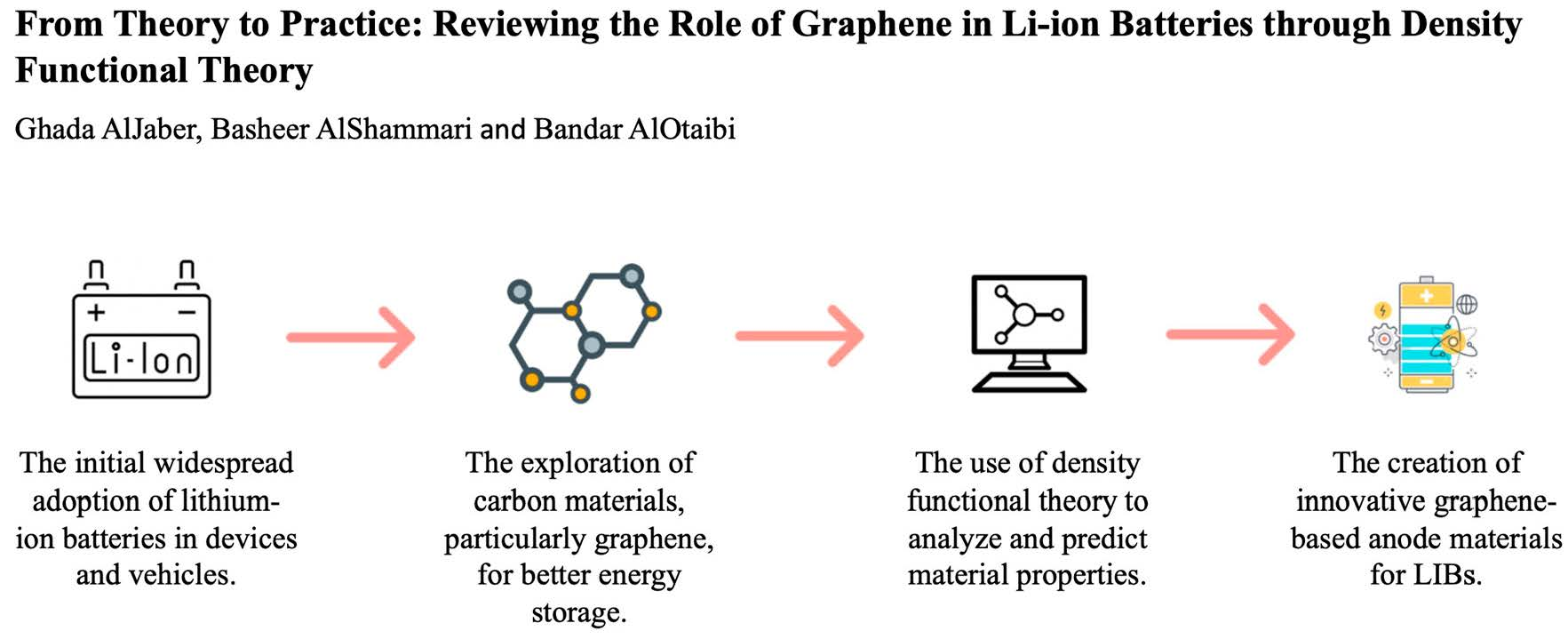 From Theory to Practice: Reviewing the Role of Graphene in Li-ion Batteries through Density Functional Theory

Ghada AlJaber, Basheer AlShammari and Bandar AlOtaibi

+ −
Li-Ion

The initial widespread adoption of lithium-ion batteries in devices and vehicles.

The exploration of carbon materials, particularly graphene, for better energy storage.

The use of density functional theory to analyze and predict material properties.

The creation of innovative graphene-based anode materials for LIBs.